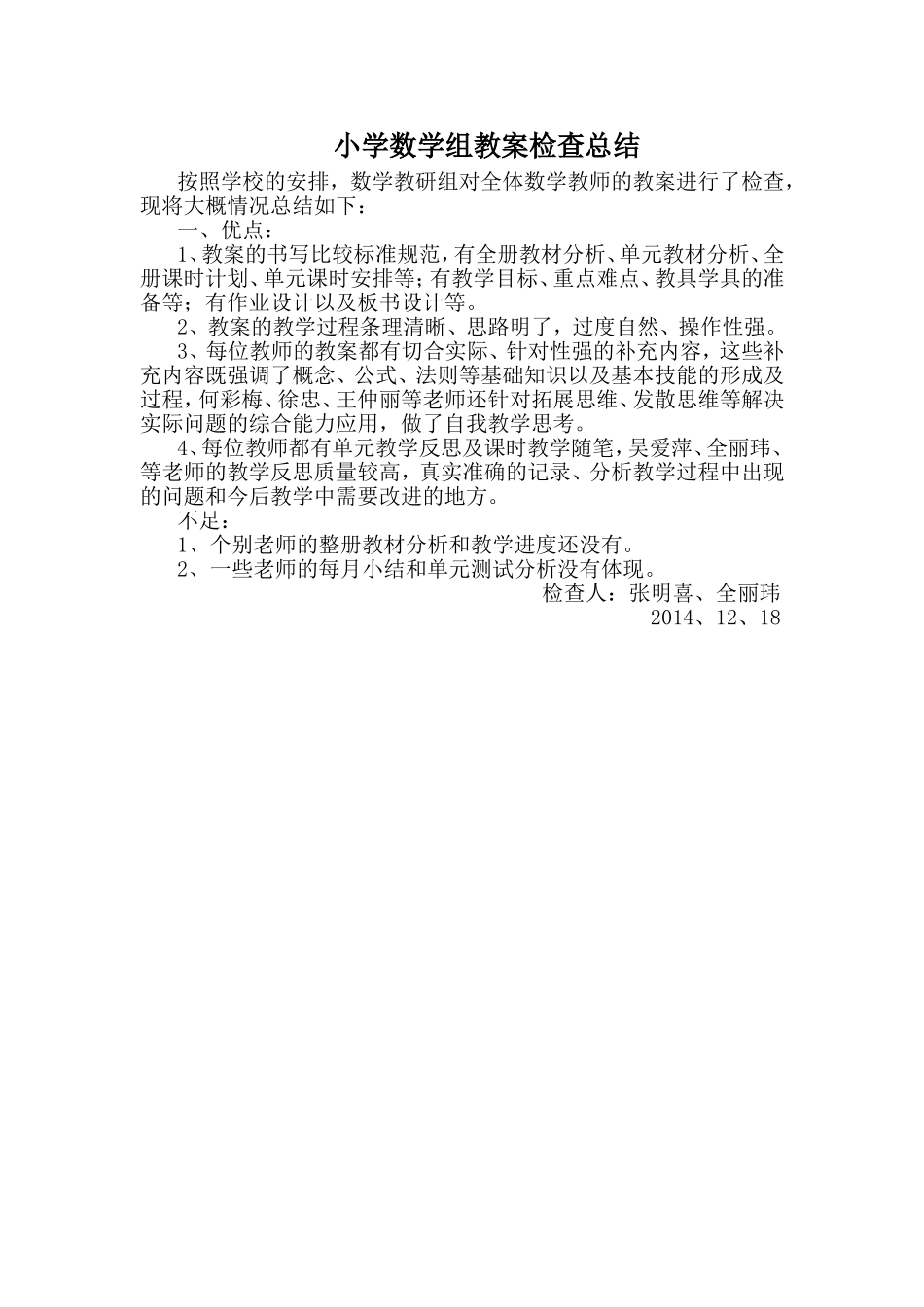 小学数学组教案检查总结

按照学校的安排，数学教研组对全体数学教师的教案进行了检查，现将大概情况总结如下：

一、优点：

1、教案的书写比较标准规范，有全册教材分析、单元教材分析、全册课时计划、单元课时安排等；有教学目标、重点难点、教具学具的准备等；有作业设计以及板书设计等。

2、教案的教学过程条理清晰、思路明了，过度自然、操作性强。

3、每位教师的教案都有切合实际、针对性强的补充内容，这些补充内容既强调了概念、公式、法则等基础知识以及基本技能的形成及过程，何彩梅、徐忠、王仲丽等老师还针对拓展思维、发散思维等解决实际问题的综合能力应用，做了自我教学思考。

4、每位教师都有单元教学反思及课时教学随笔，吴爱萍、全丽玮、等老师的教学反思质量较高，真实准确的记录、分析教学过程中出现的问题和今后教学中需要改进的地方。

不足：

1、个别老师的整册教材分析和教学进度还没有。

2、一些老师的每月小结和单元测试分析没有体现。

检查人：张明喜、全丽玮

2014、12、18